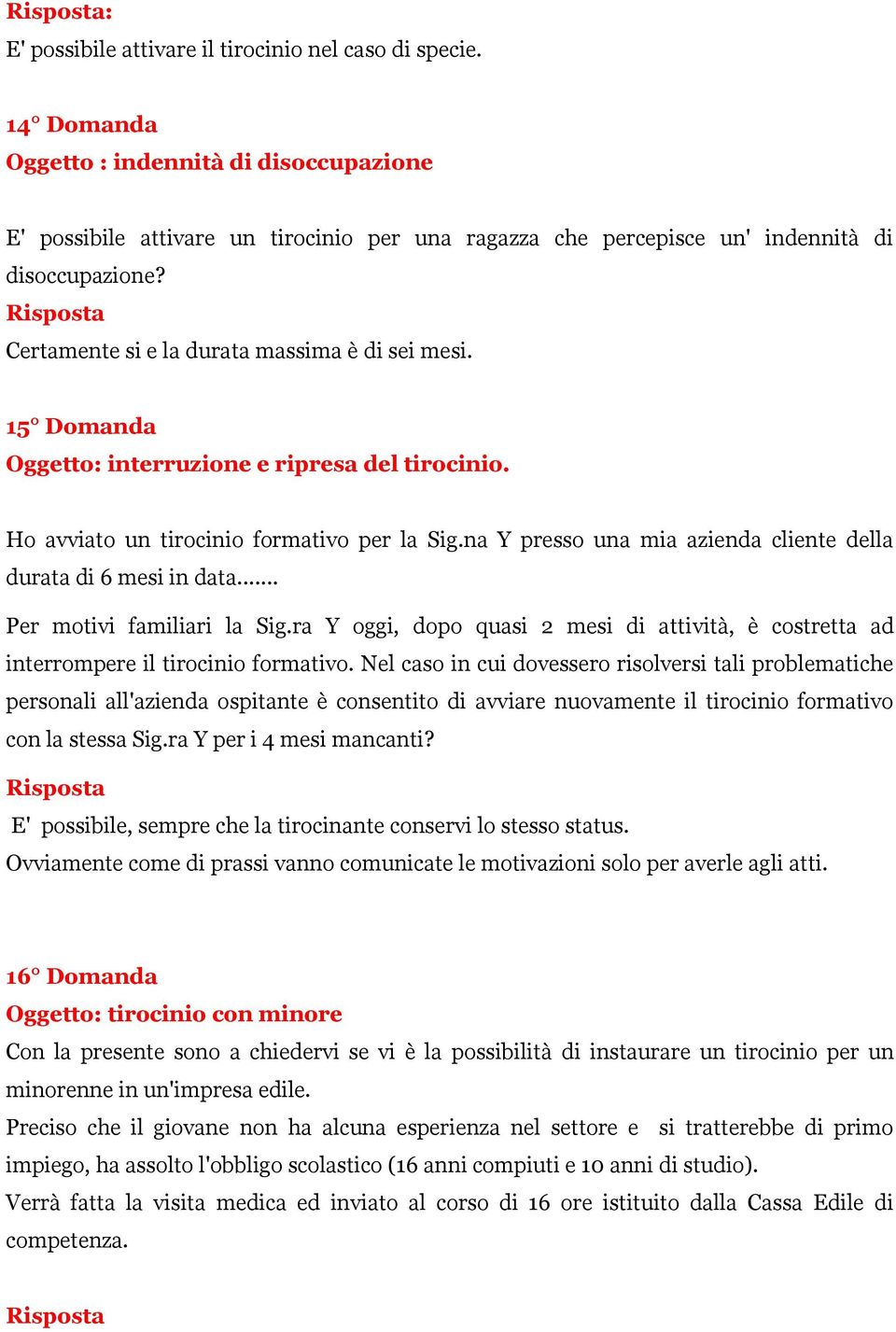 Risposta:
E' possibile attivare il tirocinio nel caso di specie.

14° Domanda
Oggetto : indennità di disoccupazione

E' possibile attivare un tirocinio per una ragazza che percepisce un' indennità di disoccupazione?
Risposta
Certamente si e la durata massima è di sei mesi.

15° Domanda
Oggetto: interruzione e ripresa del tirocinio.

Ho avviato un tirocinio formativo per la Sig.na Y presso una mia azienda cliente della durata di 6 mesi in data.......

Per motivi familiari la Sig.ra Y oggi, dopo quasi 2 mesi di attività, è costretta ad interrompere il tirocinio formativo. Nel caso in cui dovessero risolversi tali problematiche personali all'azienda ospitante è consentito di avviare nuovamente il tirocinio formativo con la stessa Sig.ra Y per i 4 mesi mancanti?
Risposta
E' possibile, sempre che la tirocinante conservi lo stesso status.
Ovviamente come di prassi vanno comunicate le motivazioni solo per averle agli atti.

16° Domanda
Oggetto: tirocinio con minore
Con la presente sono a chiedervi se vi è la possibilità di instaurare un tirocinio per un minorenne in un'impresa edile.
Preciso che il giovane non ha alcuna esperienza nel settore e si tratterebbe di primo impiego, ha assolto l'obbligo scolastico (16 anni compiuti e 10 anni di studio).
Verrà fatta la visita medica ed inviato al corso di 16 ore istituito dalla Cassa Edile di competenza.

Risposta